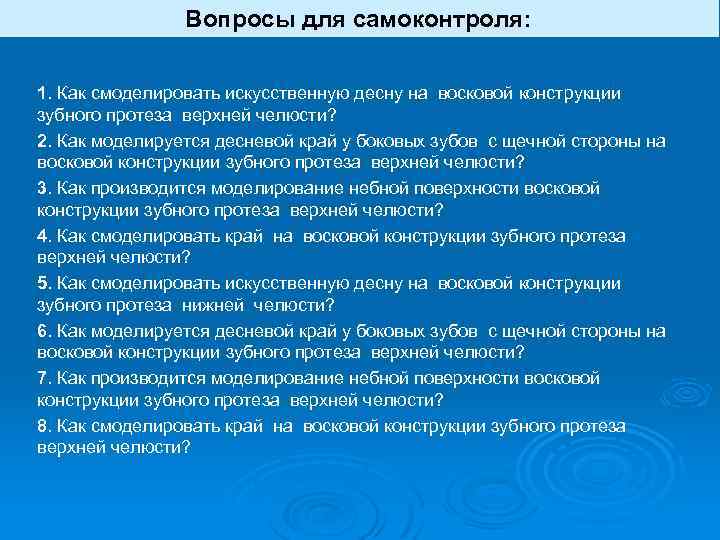 Вопросы для самоконтроля:

1. Как смоделировать искусственную десну на восковой конструкции зубного протеза верхней челюсти?

2. Как моделируется десневой край у боковых зубов с щечной стороны на восковой конструкции зубного протеза верхней челюсти?

3. Как производится моделирование небной поверхности восковой конструкции зубного протеза верхней челюсти?

4. Как смоделировать край на восковой конструкции зубного протеза верхней челюсти?

5. Как смоделировать искусственную десну на восковой конструкции зубного протеза нижней челюсти?

6. Как моделируется десневой край у боковых зубов с щечной стороны на восковой конструкции зубного протеза верхней челюсти?

7. Как производится моделирование небной поверхности восковой конструкции зубного протеза верхней челюсти?

8. Как смоделировать край на восковой конструкции зубного протеза верхней челюсти?